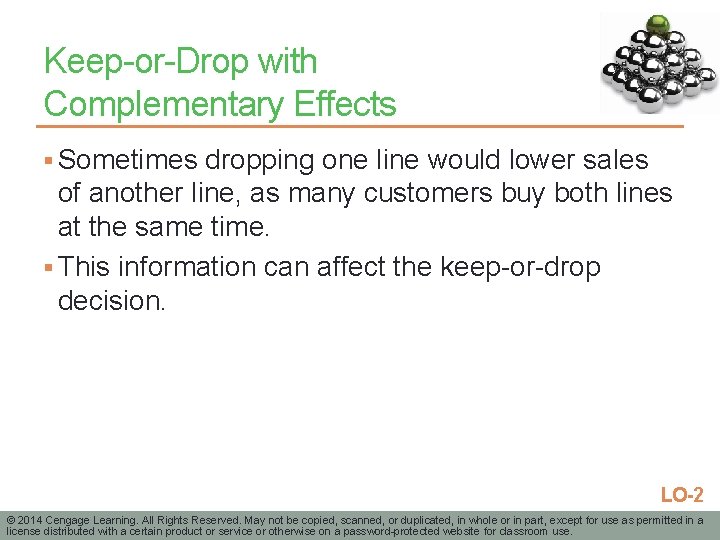 Keep-or-Drop with Complementary Effects

▪ Sometimes dropping one line would lower sales of another line, as many customers buy both lines at the same time.

▪ This information can affect the keep-or-drop decision.

LO-2

© 2014 Cengage Learning. All Rights Reserved. May not be copied, scanned, or duplicated, in whole or in part, except for use as permitted in a license distributed with a certain product or service or otherwise on a password-protected website for classroom use.